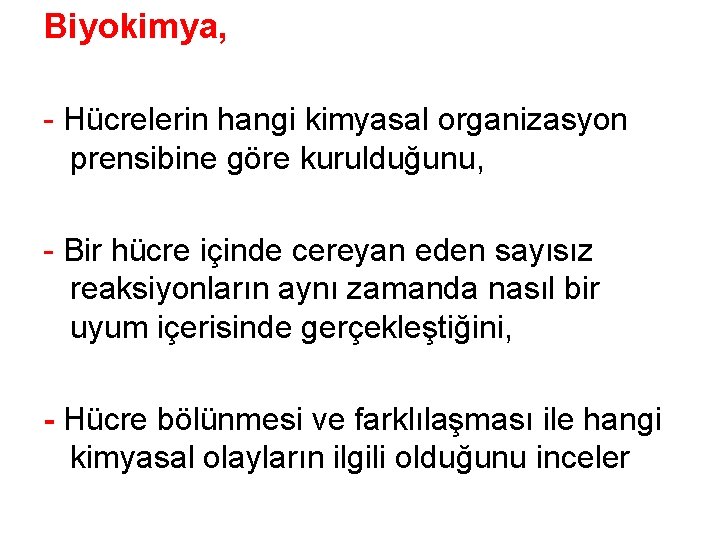 Biyokimya,

- Hücrelerin hangi kimyasal organizasyon prensibine göre kurulduğunu,

- Bir hücre içinde cereyan eden sayısız reaksiyonların aynı zamanda nasıl bir uyum içerisinde gerçekleştiğini,

- Hücre bölünmesi ve farklılaşması ile hangi kimyasal olayların ilgili olduğunu inceler